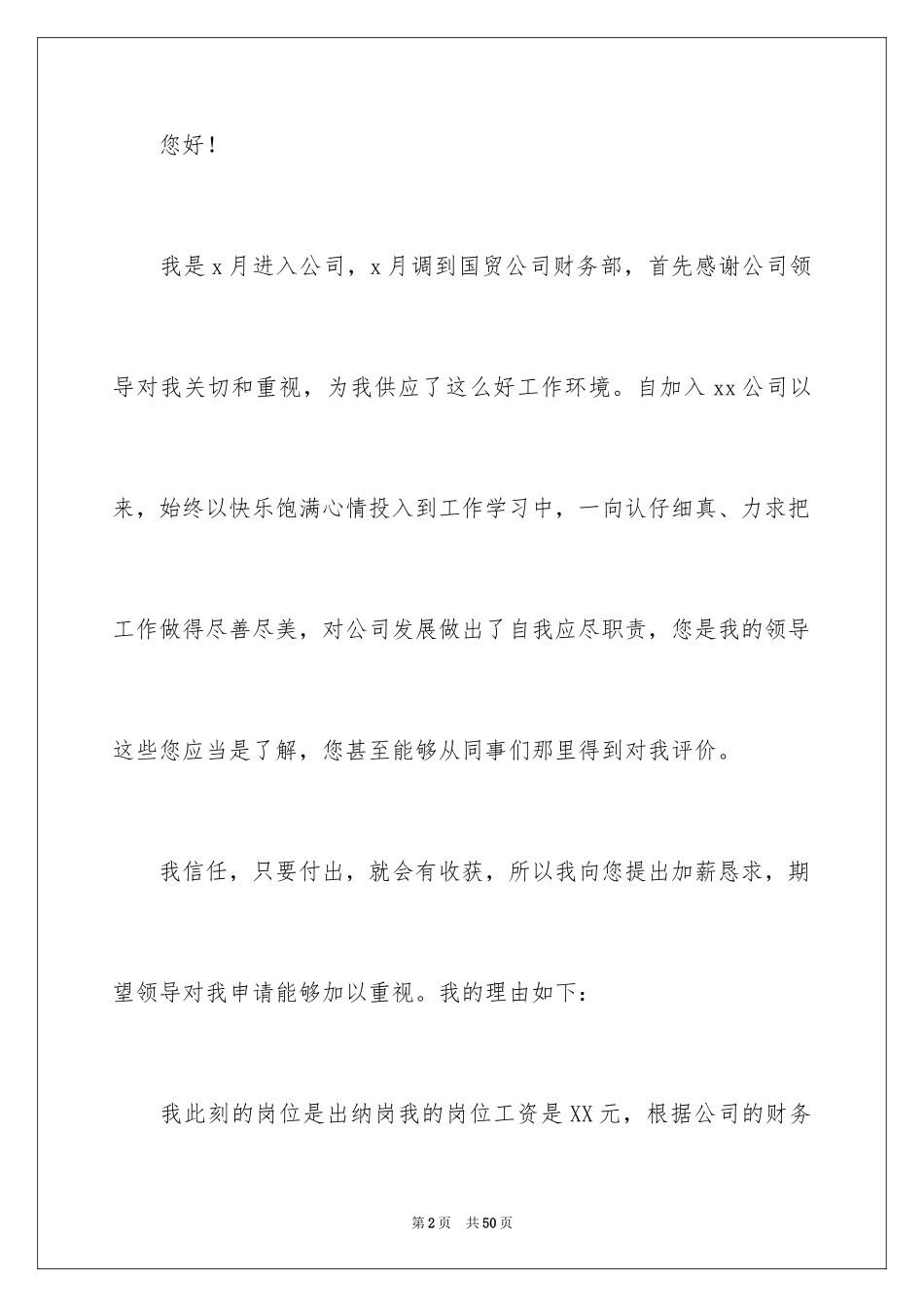 您好！

我是x月进入公司，x月调到国贸公司财务部，首先感谢公司领导对我关切和重视，为我供应了这么好工作环境。自加入xx公司以来，始终以快乐饱满心情投入到工作学习中，一向认仔细真、力求把工作做得尽善尽美，对公司发展做出了自我应尽职责，您是我的领导这些您应当是了解，您甚至能够从同事们那里得到对我评价。

我信任，只要付出，就会有收获，所以我向您提出加薪恳求，期望领导对我申请能够加以重视。我的理由如下：

我此刻的岗位是出纳岗我的岗位工资是XX元，根据公司的财务

第2页　共50页